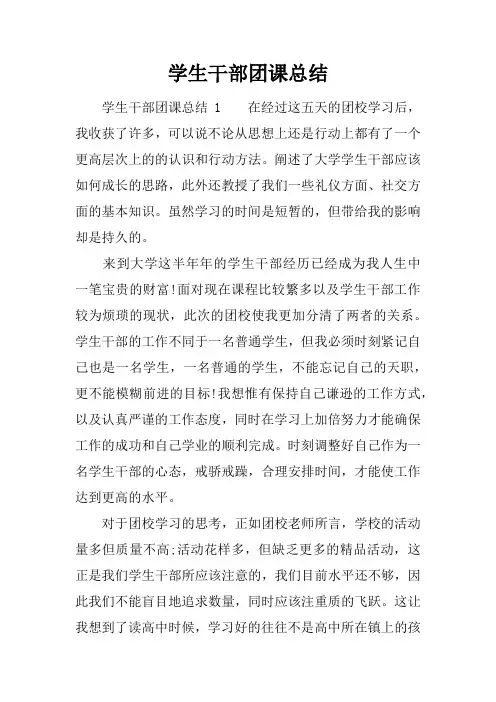 学生干部团课总结

学生干部团课总结 1　　在经过这五天的团校学习后，我收获了许多，可以说不论从思想上还是行动上都有了一个更高层次上的的认识和行动方法。阐述了大学学生干部应该如何成长的思路，此外还教授了我们一些礼仪方面、社交方面的基本知识。虽然学习的时间是短暂的，但带给我的影响却是持久的。

来到大学这半年年的学生干部经历已经成为我人生中一笔宝贵的财富!面对现在课程比较繁多以及学生干部工作较为烦琐的现状，此次的团校使我更加分清了两者的关系。学生干部的工作不同于一名普通学生，但我必须时刻紧记自己也是一名学生，一名普通的学生，不能忘记自己的天职，更不能模糊前进的目标!我想惟有保持自己谦逊的工作方式，以及认真严谨的工作态度，同时在学习上加倍努力才能确保工作的成功和自己学业的顺利完成。时刻调整好自己作为一名学生干部的心态，戒骄戒躁，合理安排时间，才能使工作达到更高的水平。

对于团校学习的思考，正如团校老师所言，学校的活动量多但质量不高;活动花样多，但缺乏更多的精品活动，这正是我们学生干部所应该注意的，我们目前水平还不够，因此我们不能盲目地追求数量，同时应该注重质的飞跃。这让我想到了读高中时候，学习好的往往不是高中所在镇上的孩